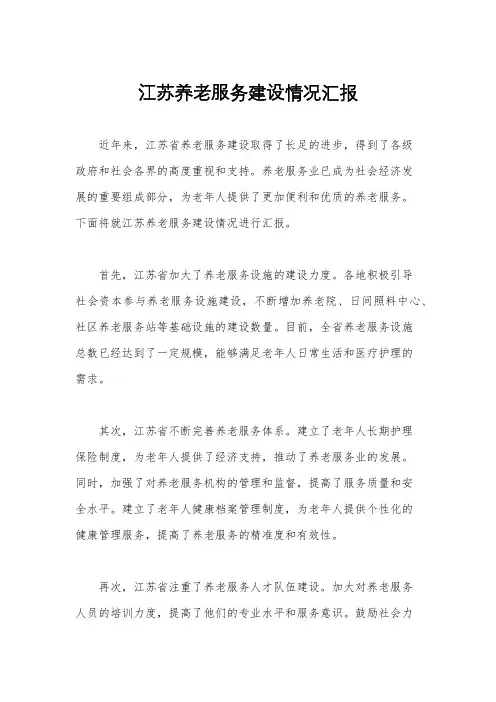 江苏养老服务建设情况汇报

近年来，江苏省养老服务建设取得了长足的进步，得到了各级政府和社会各界的高度重视和支持。养老服务业已成为社会经济发展的重要组成部分，为老年人提供了更加便利和优质的养老服务。下面将就江苏养老服务建设情况进行汇报。

首先，江苏省加大了养老服务设施的建设力度。各地积极引导社会资本参与养老服务设施建设，不断增加养老院、日间照料中心、社区养老服务站等基础设施的建设数量。目前，全省养老服务设施总数已经达到了一定规模，能够满足老年人日常生活和医疗护理的需求。

其次，江苏省不断完善养老服务体系。建立了老年人长期护理保险制度，为老年人提供了经济支持，推动了养老服务业的发展。同时，加强了对养老服务机构的管理和监督，提高了服务质量和安全水平。建立了老年人健康档案管理制度，为老年人提供个性化的健康管理服务，提高了养老服务的精准度和有效性。

再次，江苏省注重了养老服务人才队伍建设。加大对养老服务人员的培训力度，提高了他们的专业水平和服务意识。鼓励社会力